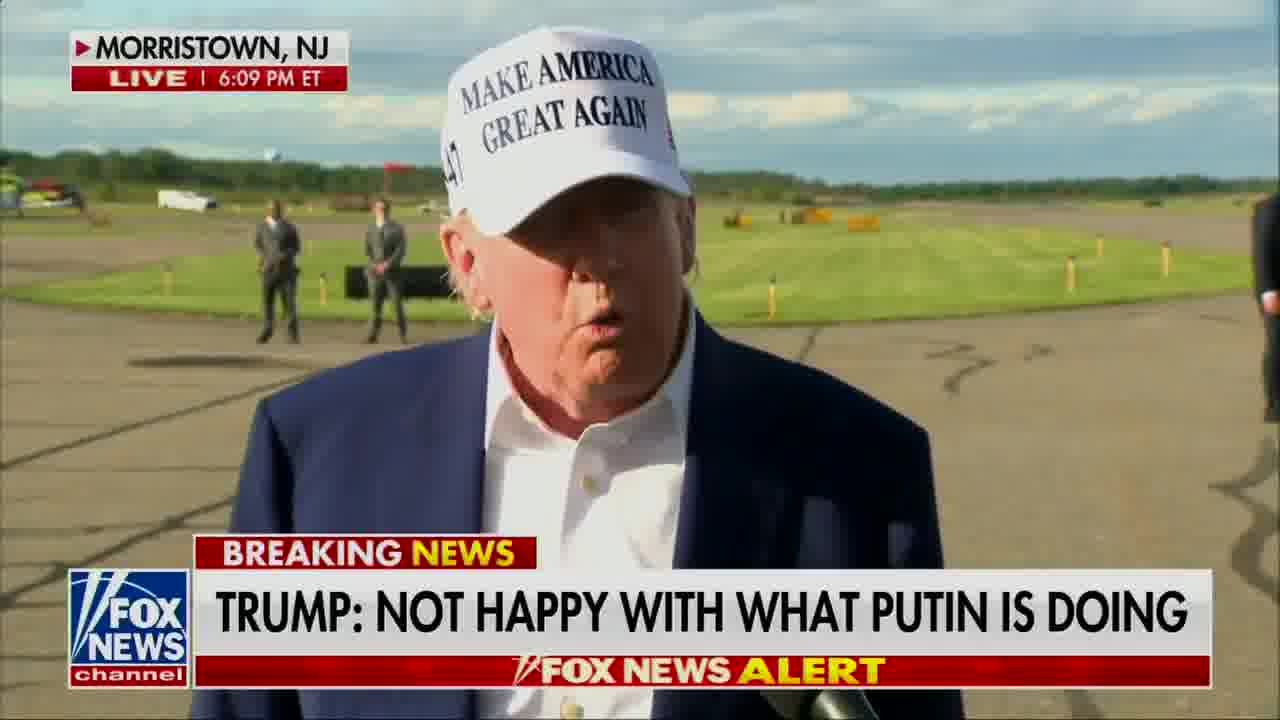 MORRISTOWN, NJ
LIVE | 6:09 PM ET

MAKE AMERICA GREAT AGAIN
47

BREAKING NEWS
FOX NEWS channel
TRUMP: NOT HAPPY WITH WHAT PUTIN IS DOING
FOX NEWS ALERT